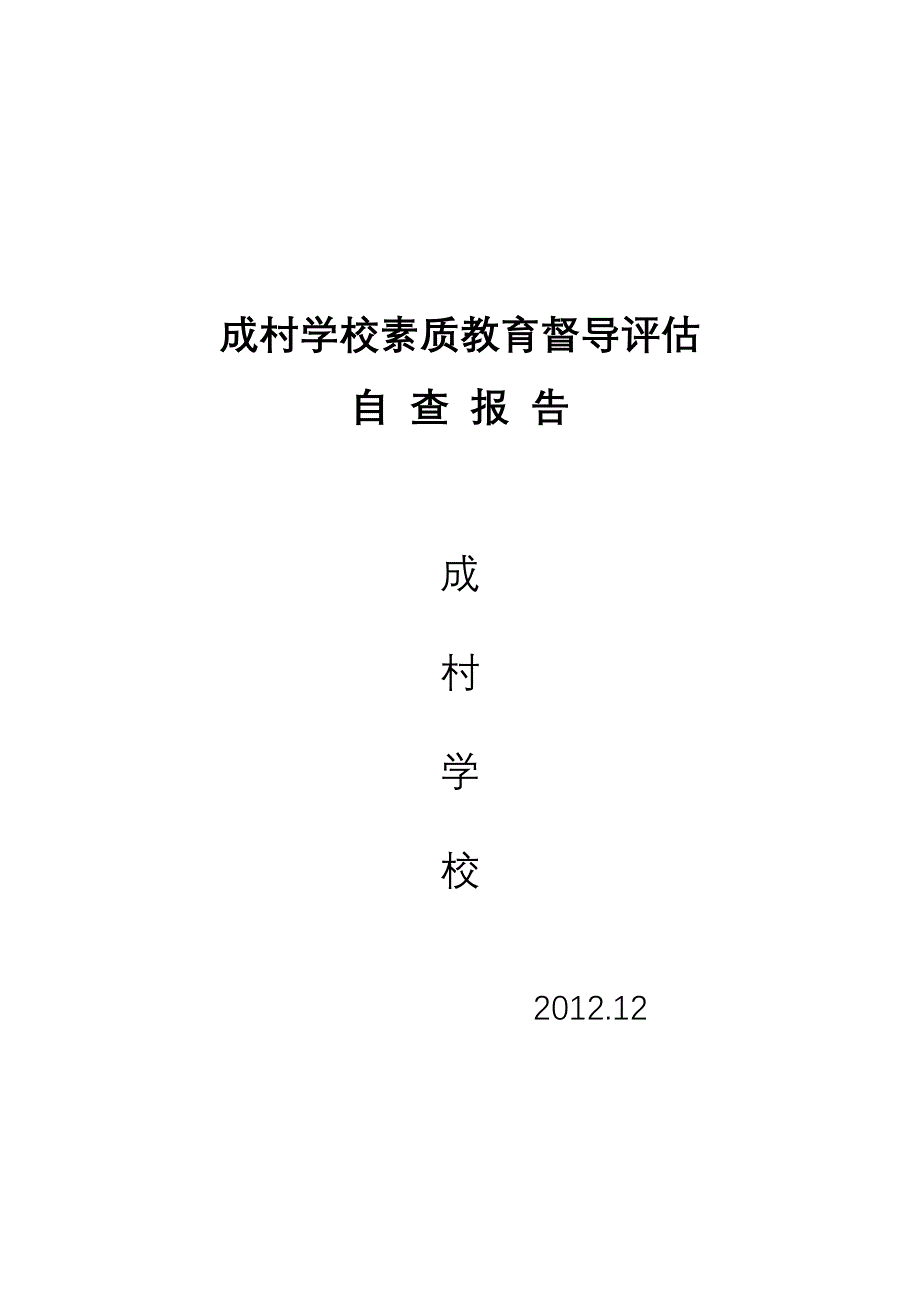 成村学校素质教育督导评估

自 查 报 告

成

村

学

校

2012.12